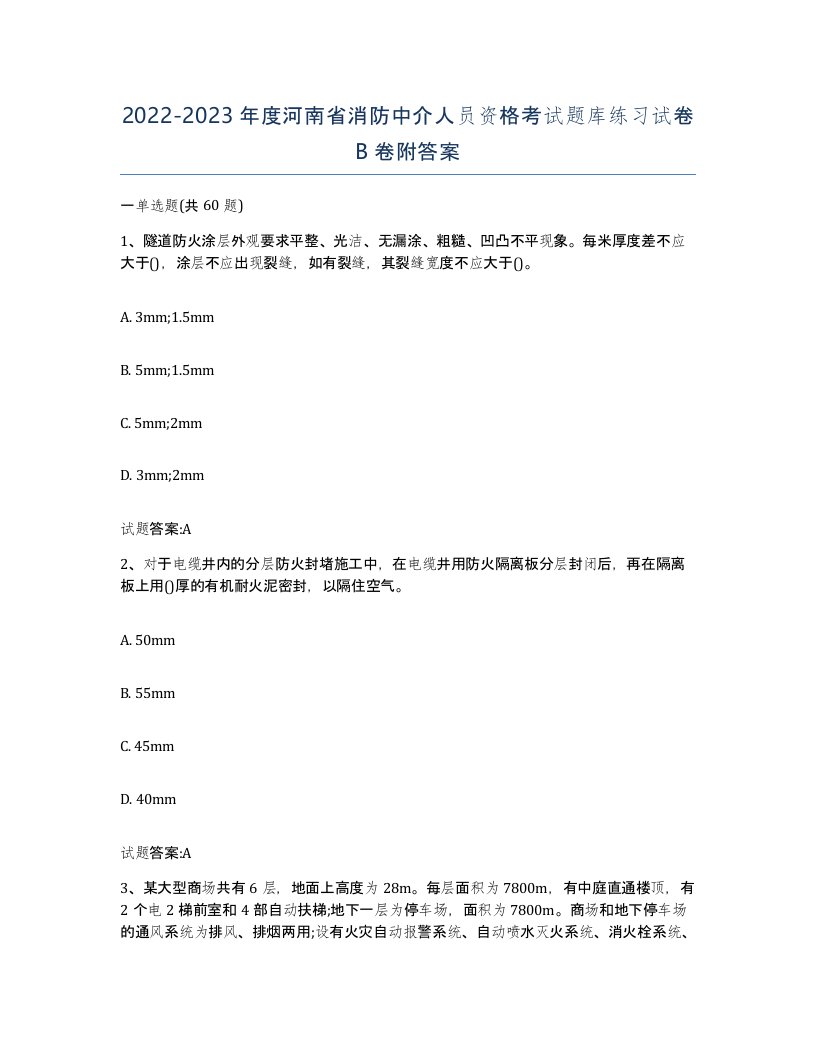 2022-2023年度河南省消防中介人员资格考试题库练习试卷B卷附答案

一单选题(共60题)

1、隧道防火涂层外观要求平整、光洁、无漏涂、粗糙、凹凸不平现象。每米厚度差不应大于()，涂层不应出现裂缝，如有裂缝，其裂缝宽度不应大于()。

A. 3mm;1.5mm

B. 5mm;1.5mm

C. 5mm;2mm

D. 3mm;2mm

试题答案:A

2、对于电缆井内的分层防火封堵施工中，在电缆井用防火隔离板分层封闭后，再在隔离板上用()厚的有机耐火泥密封，以隔住空气。

A. 50mm

B. 55mm

C. 45mm

D. 40mm

试题答案:A

3、某大型商场共有6层，地面上高度为28m。每层面积为7800m，有中庭直通楼顶，有2个电2梯前室和4部自动扶梯;地下一层为停车场，面积为7800m。商场和地下停车场的通风系统为排风、排烟两用;设有火灾自动报警系统、自动喷水灭火系统、消火栓系统、